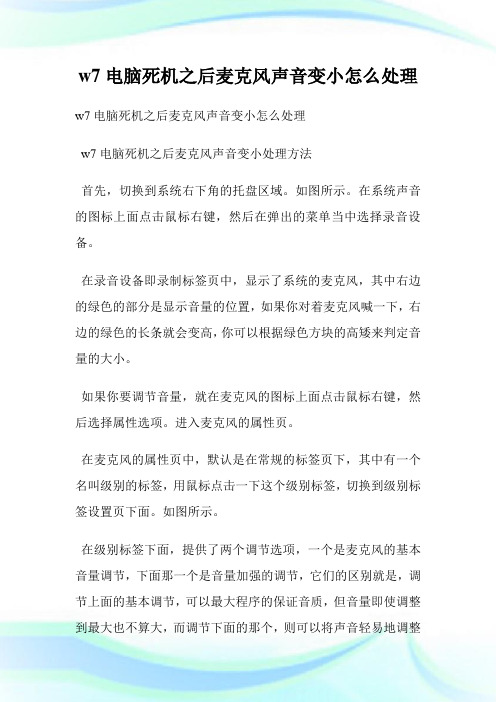 w7 电脑死机之后麦克风声音变小怎么处理

w7 电脑死机之后麦克风声音变小怎么处理

w7 电脑死机之后麦克风声音变小处理方法

首先，切换到系统右下角的托盘区域。如图所示。在系统声音的图标上面点击鼠标右键，然后在弹出的菜单当中选择录音设备。

在录音设备即录制标签页中，显示了系统的麦克风，其中右边的绿色的部分是显示音量的位置，如果你对着麦克风喊一下，右边的绿色的长条就会变高，你可以根据绿色方块的高矮来判定音量的大小。

如果你要调节音量，就在麦克风的图标上面点击鼠标右键，然后选择属性选项。进入麦克风的属性页。

在麦克风的属性页中，默认是在常规的标签页下，其中有一个名叫级别的标签，用鼠标点击一下这个级别标签，切换到级别标签设置页下面。如图所示。

在级别标签下面，提供了两个调节选项，一个是麦克风的基本音量调节，下面那一个是音量加强的调节，它们的区别就是，调节上面的基本调节，可以最大程序的保证音质，但音量即使调整到最大也不算大，而调节下面的那个，则可以将声音轻易地调整